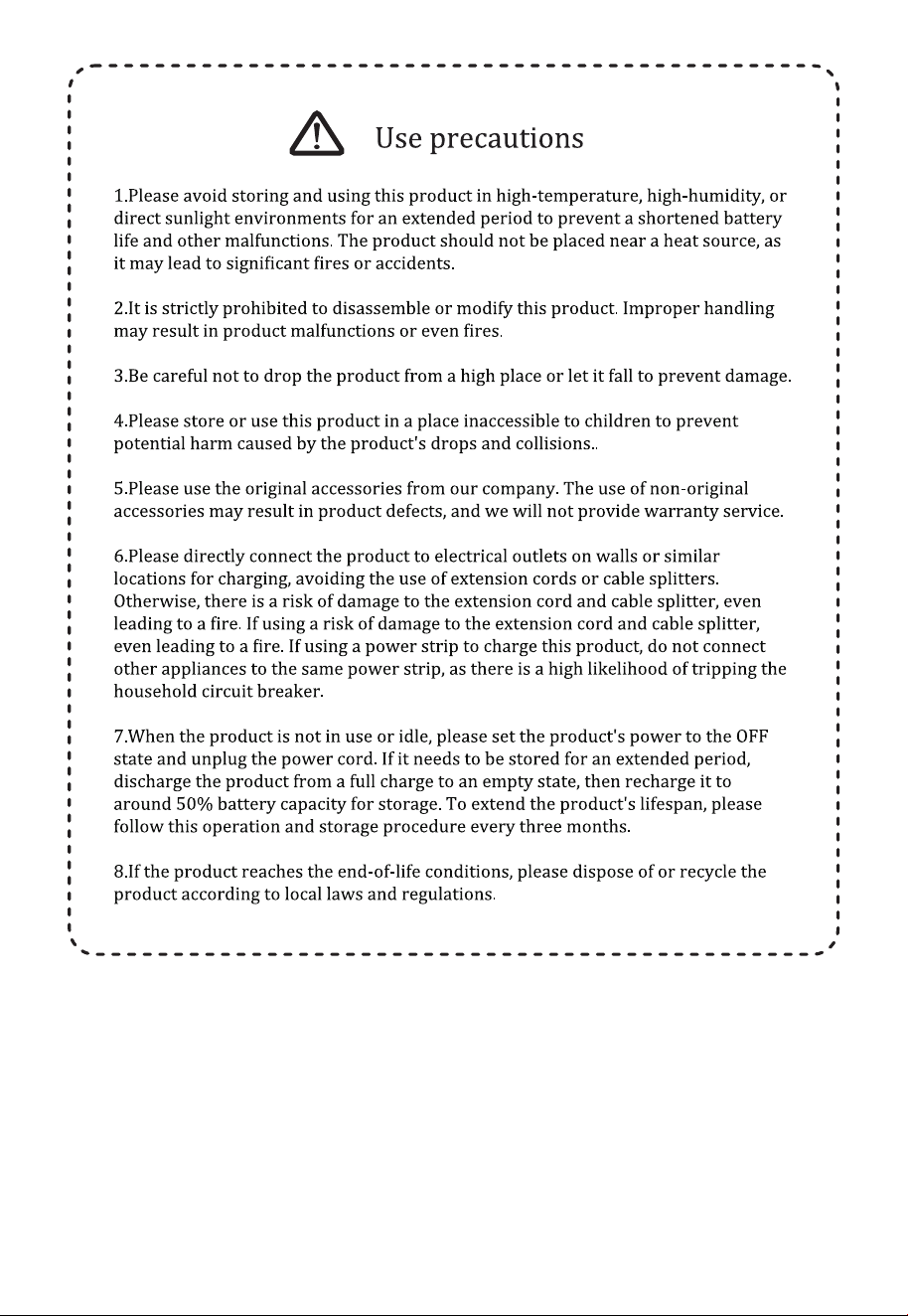 Use precautions

1.Please avoid storing and using this product in high-temperature, high-humidity, or direct sunlight environments for an extended period to prevent a shortened battery life and other malfunctions. The product should not be placed near a heat source, as it may lead to significant fires or accidents.

2.It is strictly prohibited to disassemble or modify this product. Improper handling may result in product malfunctions or even fires.

3.Be careful not to drop the product from a high place or let it fall to prevent damage.

4.Please store or use this product in a place inaccessible to children to prevent potential harm caused by the product's drops and collisions..

5.Please use the original accessories from our company. The use of non-original accessories may result in product defects, and we will not provide warranty service.

6.Please directly connect the product to electrical outlets on walls or similar locations for charging, avoiding the use of extension cords or cable splitters. Otherwise, there is a risk of damage to the extension cord and cable splitter, even leading to a fire. If using a risk of damage to the extension cord and cable splitter, even leading to a fire. If using a power strip to charge this product, do not connect other appliances to the same power strip, as there is a high likelihood of tripping the household circuit breaker.

7.When the product is not in use or idle, please set the product's power to the OFF state and unplug the power cord. If it needs to be stored for an extended period, discharge the product from a full charge to an empty state, then recharge it to around 50% battery capacity for storage. To extend the product's lifespan, please follow this operation and storage procedure every three months.

8.If the product reaches the end-of-life conditions, please dispose of or recycle the product according to local laws and regulations.